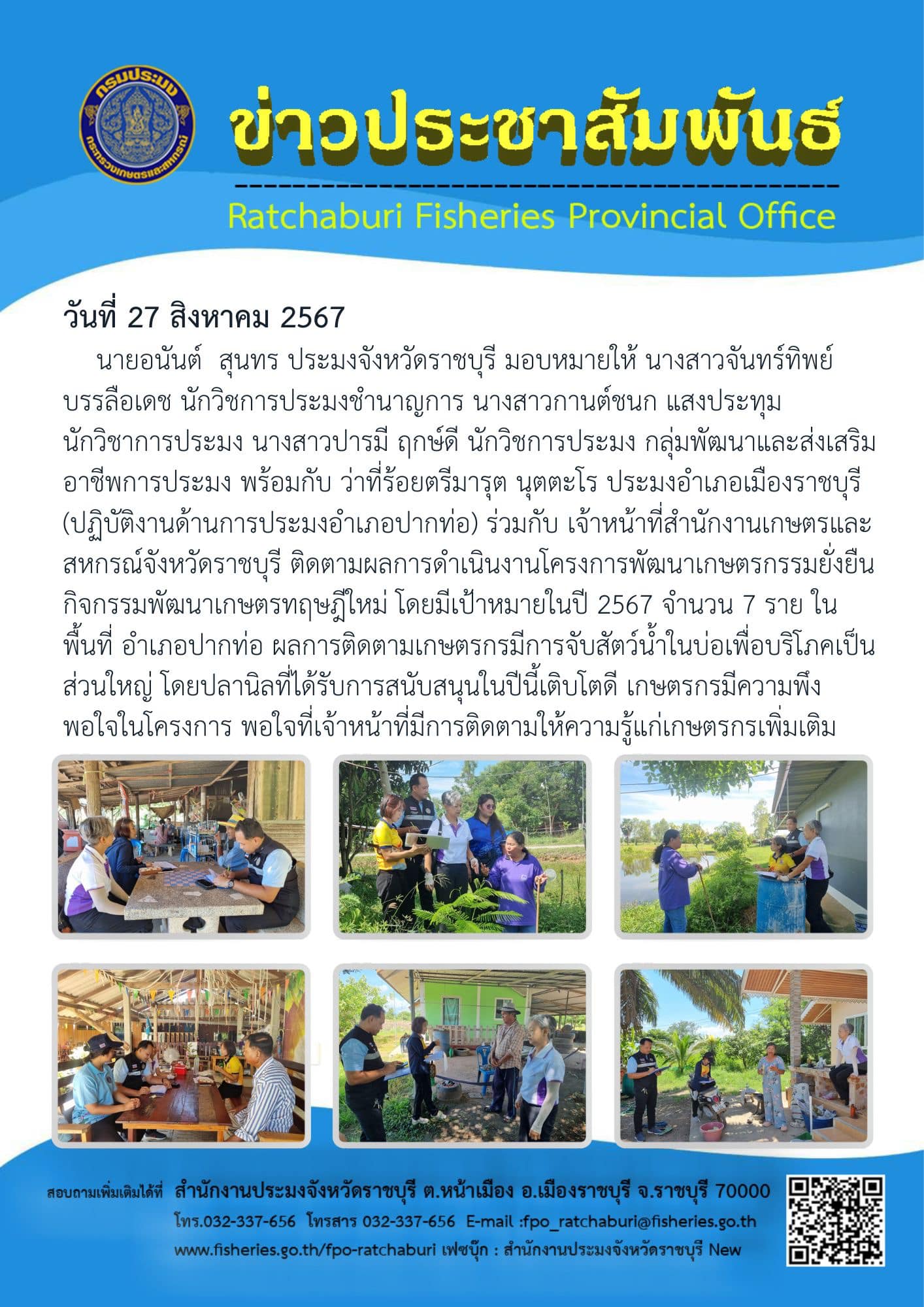 กรมประมง
กระทรวงเกษตรและสหกรณ์

ข่าวประชาสัมพันธ์

Ratchaburi Fisheries Provincial Office

วันที่ 27 สิงหาคม 2567

นายอนันต์ สุนทร ประมงจังหวัดราชบุรี มอบหมายให้ นางสาวจันทร์ทิพย์ บรรลือเดช นักวิชการประมงชำนาญการ นางสาวกานต์ชนก แสงประทุม นักวิชาการประมง นางสาวปารมี ฤกษ์ดี นักวิชการประมง กลุ่มพัฒนาและส่งเสริมอาชีพการประมง พร้อมกับ ว่าที่ร้อยตรีมารุต นุตตะโร ประมงอำเภอเมืองราชบุรี (ปฏิบัติงานด้านการประมงอำเภอปากท่อ) ร่วมกับ เจ้าหน้าที่สำนักงานเกษตรและสหกรณ์จังหวัดราชบุรี ติดตามผลการดำเนินงานโครงการพัฒนาเกษตรกรรมยั่งยืน กิจกรรมพัฒนาเกษตรทฤษฎีใหม่ โดยมีเป้าหมายในปี 2567 จำนวน 7 ราย ในพื้นที่ อำเภอปากท่อ ผลการติดตามเกษตรกรมีการจับสัตว์น้ำในบ่อเพื่อบริโภคเป็นส่วนใหญ่ โดยปลานิลที่ได้รับการสนับสนุนในปีนี้เติบโตดี เกษตรกรมีความพึงพอใจในโครงการ พอใจที่เจ้าหน้าที่มีการติดตามให้ความรู้แก่เกษตรกรเพิ่มเติม

สอบถามเพิ่มเติมได้ที่ สำนักงานประมงจังหวัดราชบุรี ต.หน้าเมือง อ.เมืองราชบุรี จ.ราชบุรี 70000
โทร.032-337-656 โทรสาร 032-337-656 E-mail :fpo_ratchaburi@fisheries.go.th
www.fisheries.go.th/fpo-ratchaburi เฟซบุ๊ก : สำนักงานประมงจังหวัดราชบุรี New